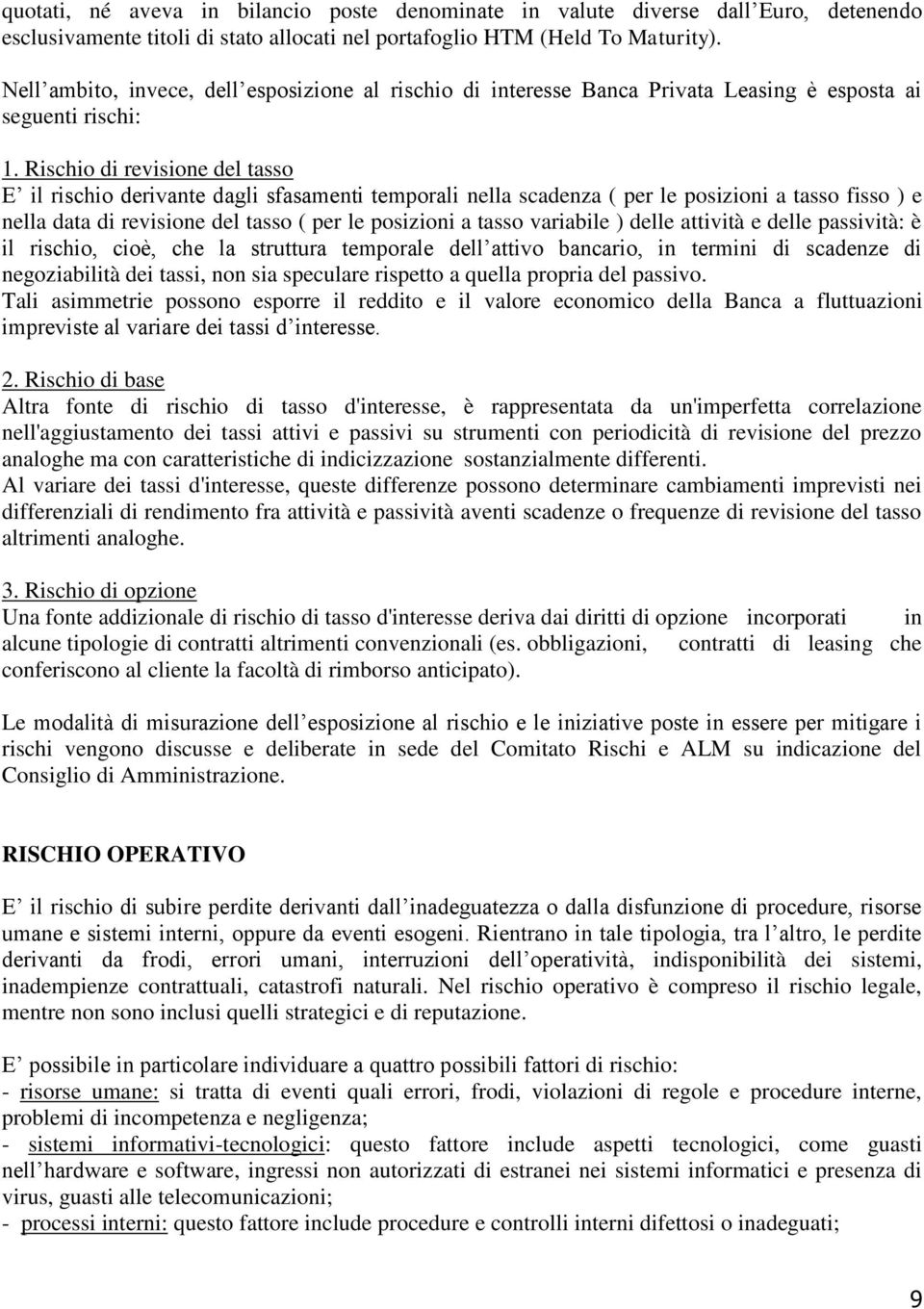 quotati, né aveva in bilancio poste denominate in valute diverse dall’Euro, detenendo esclusivamente titoli di stato allocati nel portafoglio HTM (Held To Maturity).

Nell’ambito, invece, dell’esposizione al rischio di interesse Banca Privata Leasing è esposta ai seguenti rischi:

1. Rischio di revisione del tasso
E’ il rischio derivante dagli sfasamenti temporali nella scadenza ( per le posizioni a tasso fisso ) e nella data di revisione del tasso ( per le posizioni a tasso variabile ) delle attività e delle passività: è il rischio, cioè, che la struttura temporale dell’attivo bancario, in termini di scadenze di negoziabilità dei tassi, non sia speculare rispetto a quella propria del passivo.
Tali asimmetrie possono esporre il reddito e il valore economico della Banca a fluttuazioni impreviste al variare dei tassi d’interesse.

2. Rischio di base
Altra fonte di rischio di tasso d'interesse, è rappresentata da un'imperfetta correlazione nell'aggiustamento dei tassi attivi e passivi su strumenti con periodicità di revisione del prezzo analoghe ma con caratteristiche di indicizzazione sostanzialmente differenti.
Al variare dei tassi d'interesse, queste differenze possono determinare cambiamenti imprevisti nei differenziali di rendimento fra attività e passività aventi scadenze o frequenze di revisione del tasso altrimenti analoghe.

3. Rischio di opzione
Una fonte addizionale di rischio di tasso d'interesse deriva dai diritti di opzione incorporati in alcune tipologie di contratti altrimenti convenzionali (es. obbligazioni, contratti di leasing che conferiscono al cliente la facoltà di rimborso anticipato).

Le modalità di misurazione dell’esposizione al rischio e le iniziative poste in essere per mitigare i rischi vengono discusse e deliberate in sede del Comitato Rischi e ALM su indicazione del Consiglio di Amministrazione.

RISCHIO OPERATIVO

E’ il rischio di subire perdite derivanti dall’inadeguatezza o dalla disfunzione di procedure, risorse umane e sistemi interni, oppure da eventi esogeni. Rientrano in tale tipologia, tra l’altro, le perdite derivanti da frodi, errori umani, interruzioni dell’operatività, indisponibilità dei sistemi, inadempienze contrattuali, catastrofi naturali. Nel rischio operativo è compreso il rischio legale, mentre non sono inclusi quelli strategici e di reputazione.

E’ possibile in particolare individuare a quattro possibili fattori di rischio:
- risorse umane: si tratta di eventi quali errori, frodi, violazioni di regole e procedure interne, problemi di incompetenza e negligenza;
- sistemi informativi-tecnologici: questo fattore include aspetti tecnologici, come guasti nell’hardware e software, ingressi non autorizzati di estranei nei sistemi informatici e presenza di virus, guasti alle telecomunicazioni;
- processi interni: questo fattore include procedure e controlli interni difettosi o inadeguati;

9